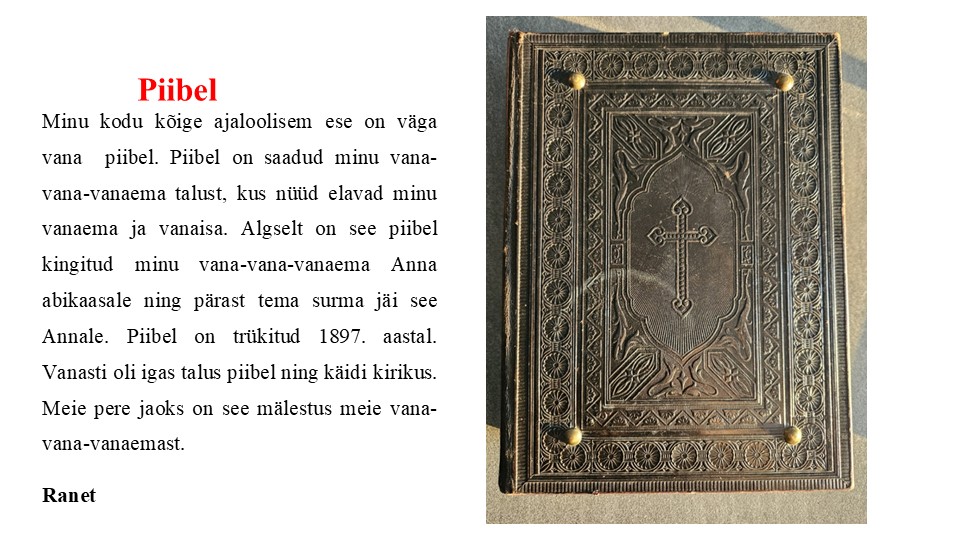 Piibel

Minu kodu kõige ajaloolisem ese on väga vana piibel. Piibel on saadud minu vana-vana-vanaema talust, kus nüüd elavad minu vanaema ja vanaisa. Algselt on see piibel kingitud minu vana-vana-vanaema Anna abikaasale ning pärast tema surma jäi see Annale. Piibel on trükitud 1897. aastal. Vanasti oli igas talus piibel ning käidi kirikus. Meie pere jaoks on see mälestus meie vana-vana-vanaemast.

Ranet